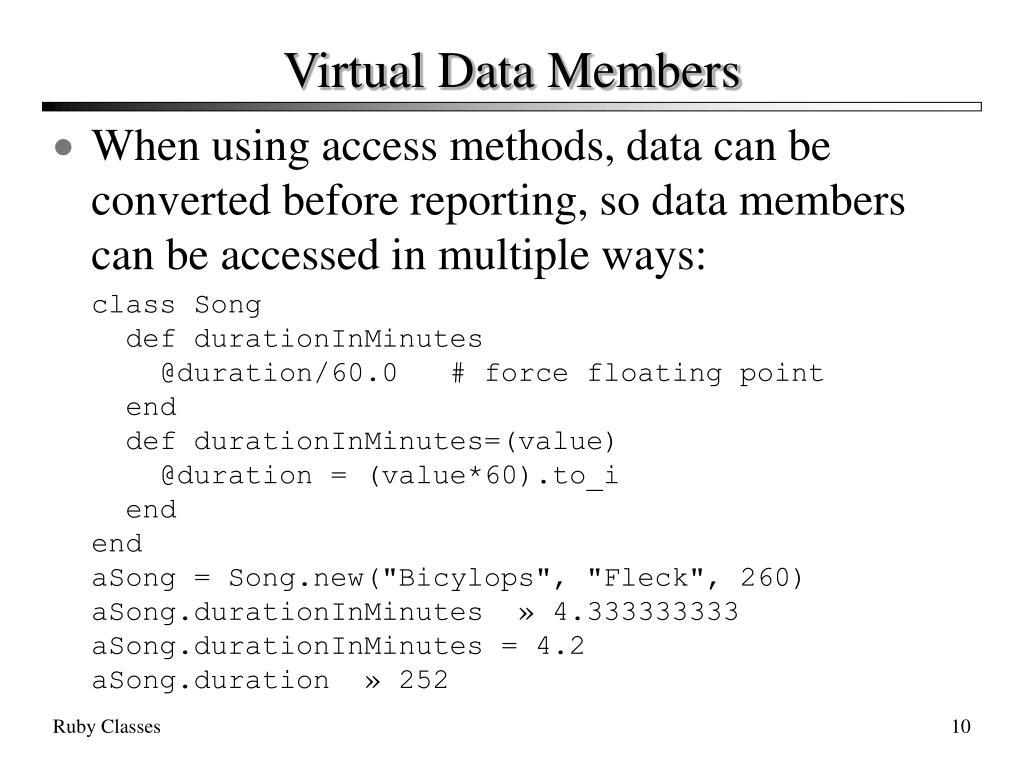 Virtual Data Members

• When using access methods, data can be converted before reporting, so data members can be accessed in multiple ways:

class Song
  def durationInMinutes
    @duration/60.0   # force floating point
  end
  def durationInMinutes=(value)
    @duration = (value*60).to_i
  end
end
aSong = Song.new("Bicylops", "Fleck", 260)
aSong.durationInMinutes  » 4.333333333
aSong.durationInMinutes = 4.2
aSong.duration  » 252

Ruby Classes

10